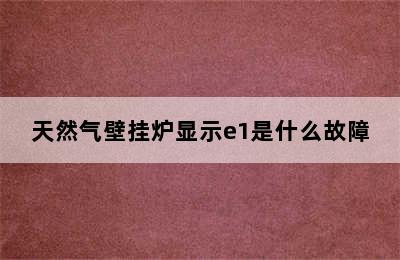 天然气壁挂炉显示e1是什么故障